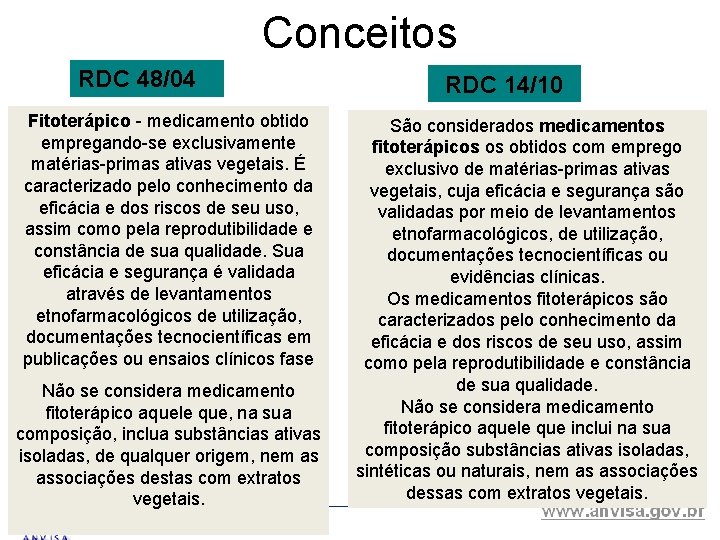 Conceitos

RDC 48/04

Fitoterápico - medicamento obtido empregando-se exclusivamente matérias-primas ativas vegetais. É caracterizado pelo conhecimento da eficácia e dos riscos de seu uso, assim como pela reprodutibilidade e constância de sua qualidade. Sua eficácia e segurança é validada através de levantamentos etnofarmacológicos de utilização, documentações tecnocientíficas em publicações ou ensaios clínicos fase

Não se considera medicamento fitoterápico aquele que, na sua composição, inclua substâncias ativas isoladas, de qualquer origem, nem as associações destas com extratos vegetais.

RDC 14/10

São considerados medicamentos fitoterápicos os obtidos com emprego exclusivo de matérias-primas ativas vegetais, cuja eficácia e segurança são validadas por meio de levantamentos etnofarmacológicos, de utilização, documentações tecnocientíficas ou evidências clínicas.
Os medicamentos fitoterápicos são caracterizados pelo conhecimento da eficácia e dos riscos de seu uso, assim como pela reprodutibilidade e constância de sua qualidade.
Não se considera medicamento fitoterápico aquele que inclui na sua composição substâncias ativas isoladas, sintéticas ou naturais, nem as associações dessas com extratos vegetais.

www.anvisa.gov.br

ANVISA